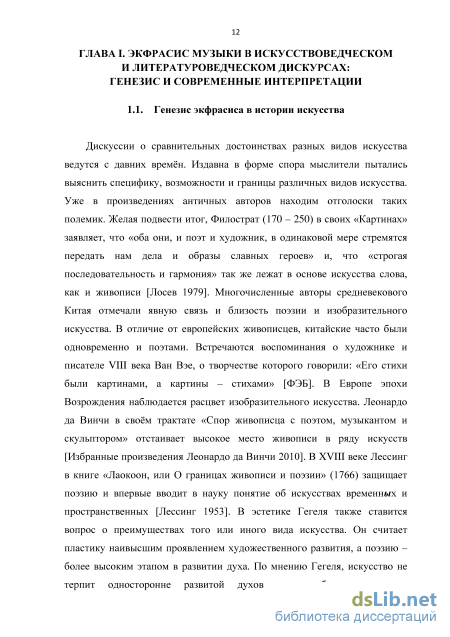 12

ГЛАВА I. ЭКФРАСИС МУЗЫКИ В ИСКУССТВОВЕДЧЕСКОМ И ЛИТЕРАТУРОВЕДЧЕСКОМ ДИСКУРСАХ: ГЕНЕЗИС И СОВРЕМЕННЫЕ ИНТЕРПРЕТАЦИИ

1.1. Генезис экфрасиса в истории искусства

Дискуссии о сравнительных достоинствах разных видов искусства ведутся с давних времён. Издавна в форме спора мыслители пытались выяснить специфику, возможности и границы различных видов искусства. Уже в произведениях античных авторов находим отголоски таких полемик. Желая подвести итог, Филострат (170 – 250) в своих «Картинах» заявляет, что «оба они, и поэт и художник, в одинаковой мере стремятся передать нам дела и образы славных героев» и, что «строгая последовательность и гармония» так же лежат в основе искусства слова, как и живописи [Лосев 1979]. Многочисленные авторы средневекового Китая отмечали явную связь и близость поэзии и изобразительного искусства. В отличие от европейских живописцев, китайские часто были одновременно и поэтами. Встречаются воспоминания о художнике и писателе VIII века Ван Вэе, о творчестве которого говорили: «Его стихи были картинами, а картины – стихами» [ФЭБ]. В Европе эпохи Возрождения наблюдается расцвет изобразительного искусства. Леонардо да Винчи в своём трактате «Спор живописца с поэтом, музыкантом и скульптором» отстаивает высокое место живописи в ряду искусств [Избранные произведения Леонардо да Винчи 2010]. В XVIII веке Лессинг в книге «Лаокоон, или О границах живописи и поэзии» (1766) защищает поэзию и впервые вводит в науку понятие об искусствах временных и пространственных [Лессинг 1953]. В эстетике Гегеля также ставится вопрос о преимуществах того или иного вида искусства. Он считает пластику наивысшим проявлением художественного развития, а поэзию – более высоким этапом в развитии духа. По мнению Гегеля, искусство не терпит односторонне развитой духов

dsLib.net
библиотека диссертаций